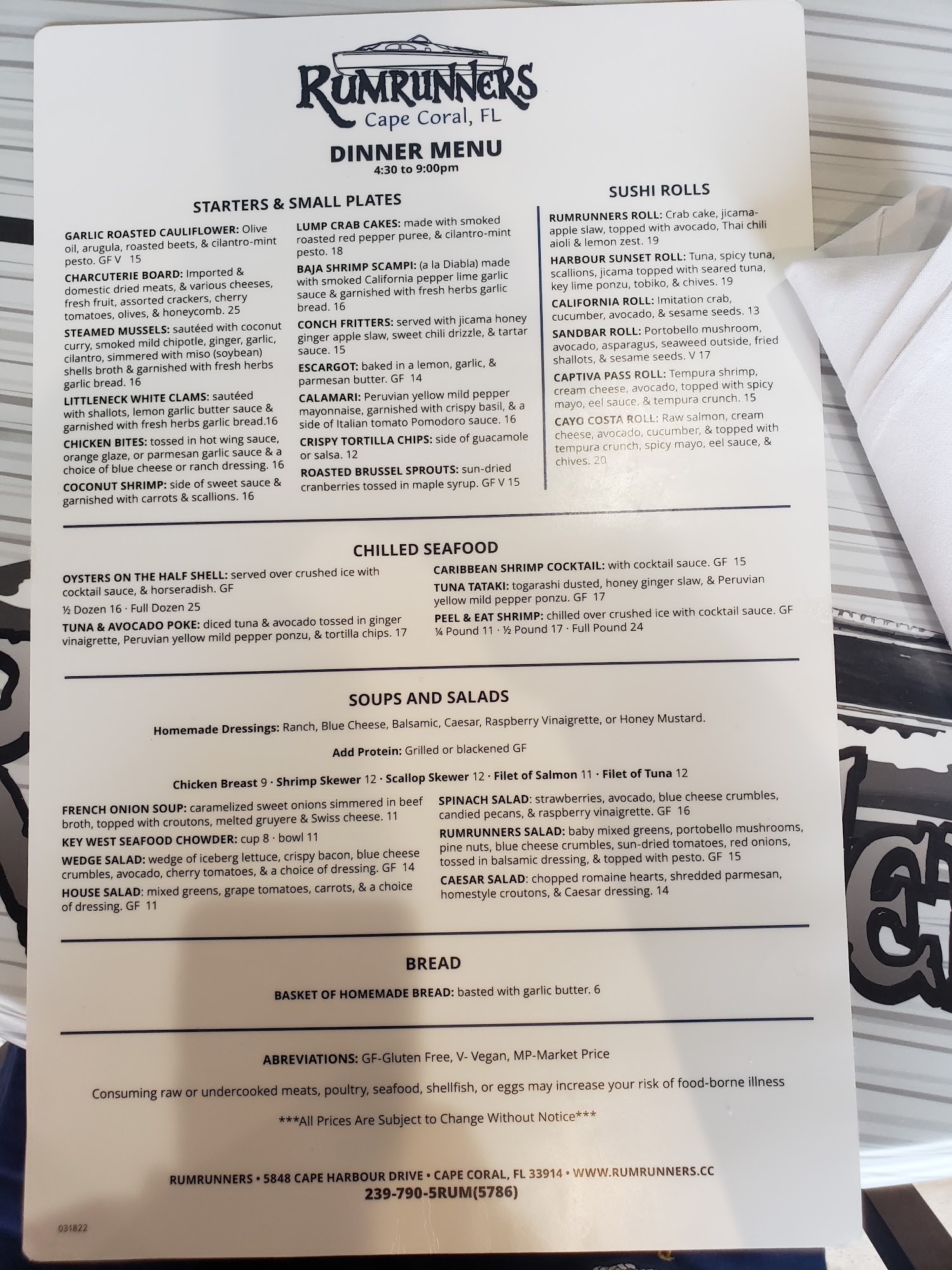 RUMRUNNERS
Cape Coral, FL

DINNER MENU
4:30 to 9:00pm

STARTERS & SMALL PLATES

GARLIC ROASTED CAULIFLOWER: Olive oil, arugula, roasted beets, & cilantro-mint pesto. GF V 15

CHARCUTERIE BOARD: Imported & domestic dried meats, & various cheeses, fresh fruit, assorted crackers, cherry tomatoes, olives, & honeycomb. 25

STEAMED MUSSELS: sautéed with coconut curry, smoked mild chipotle, ginger, garlic, cilantro, simmered with miso (soybean) shells broth & garnished with fresh herbs garlic bread. 16

LITTLENECK WHITE CLAMS: sautéed with shallots, lemon garlic butter sauce & garnished with fresh herbs garlic bread.16

CHICKEN BITES: tossed in hot wing sauce, orange glaze, or parmesan garlic sauce & a choice of blue cheese or ranch dressing. 16

COCONUT SHRIMP: side of sweet sauce & garnished with carrots & scallions. 16

LUMP CRAB CAKES: made with smoked roasted red pepper puree, & cilantro-mint pesto. 18

BAJA SHRIMP SCAMPI: (a la Diabla) made with smoked California pepper lime garlic sauce & garnished with fresh herbs garlic bread. 16

CONCH FRITTERS: served with jicama honey ginger apple slaw, sweet chili drizzle, & tartar sauce. 15

ESCARGOT: baked in a lemon, garlic, & parmesan butter. GF 14

CALAMARI: Peruvian yellow mild pepper mayonnaise, garnished with crispy basil, & a side of Italian tomato Pomodoro sauce. 16

CRISPY TORTILLA CHIPS: side of guacamole or salsa. 12

ROASTED BRUSSEL SPROUTS: sun-dried cranberries tossed in maple syrup. GF V 15

SUSHI ROLLS

RUMRUNNERS ROLL: Crab cake, jicama-apple slaw, topped with avocado, Thai chili aioli & lemon zest. 19

HARBOUR SUNSET ROLL: Tuna, spicy tuna, scallions, jicama topped with seared tuna, key lime ponzu, tobiko, & chives. 19

CALIFORNIA ROLL: Imitation crab, cucumber, avocado, & sesame seeds. 13

SANDBAR ROLL: Portobello mushroom, avocado, asparagus, seaweed outside, fried shallots, & sesame seeds. V 17

CAPTIVA PASS ROLL: Tempura shrimp, cream cheese, avocado, topped with spicy mayo, eel sauce, & tempura crunch. 15

CAYO COSTA ROLL: Raw salmon, cream cheese, avocado, cucumber, & topped with tempura crunch, spicy mayo, eel sauce, & chives. 20

CHILLED SEAFOOD

OYSTERS ON THE HALF SHELL: served over crushed ice with cocktail sauce, & horseradish. GF
½ Dozen 16 · Full Dozen 25

TUNA & AVOCADO POKE: diced tuna & avocado tossed in ginger vinaigrette, Peruvian yellow mild pepper ponzu, & tortilla chips. 17

CARIBBEAN SHRIMP COCKTAIL: with cocktail sauce. GF 15

TUNA TATAKI: togarashi dusted, honey ginger slaw, & Peruvian yellow mild pepper ponzu. GF 17

PEEL & EAT SHRIMP: chilled over crushed ice with cocktail sauce. GF
¼ Pound 11 · ½ Pound 17 · Full Pound 24

SOUPS AND SALADS

Homemade Dressings: Ranch, Blue Cheese, Balsamic, Caesar, Raspberry Vinaigrette, or Honey Mustard.

Add Protein: Grilled or blackened GF

Chicken Breast 9 · Shrimp Skewer 12 · Scallop Skewer 12 · Filet of Salmon 11 · Filet of Tuna 12

FRENCH ONION SOUP: caramelized sweet onions simmered in beef broth, topped with croutons, melted gruyere & Swiss cheese. 11

KEY WEST SEAFOOD CHOWDER: cup 8 · bowl 11

WEDGE SALAD: wedge of iceberg lettuce, crispy bacon, blue cheese crumbles, avocado, cherry tomatoes, & a choice of dressing. GF 14

HOUSE SALAD: mixed greens, grape tomatoes, carrots, & a choice of dressing. GF 11

SPINACH SALAD: strawberries, avocado, blue cheese crumbles, candied pecans, & raspberry vinaigrette. GF 16

RUMRUNNERS SALAD: baby mixed greens, portobello mushrooms, pine nuts, blue cheese crumbles, sun-dried tomatoes, red onions, tossed in balsamic dressing, & topped with pesto. GF 15

CAESAR SALAD: chopped romaine hearts, shredded parmesan, homestyle croutons, & Caesar dressing. 14

BREAD

BASKET OF HOMEMADE BREAD: basted with garlic butter. 6

ABREVIATIONS: GF-Gluten Free, V- Vegan, MP-Market Price

Consuming raw or undercooked meats, poultry, seafood, shellfish, or eggs may increase your risk of food-borne illness

***All Prices Are Subject to Change Without Notice***

RUMRUNNERS • 5848 CAPE HARBOUR DRIVE • CAPE CORAL, FL 33914 • WWW.RUMRUNNERS.CC
239-790-5RUM(5786)

031822